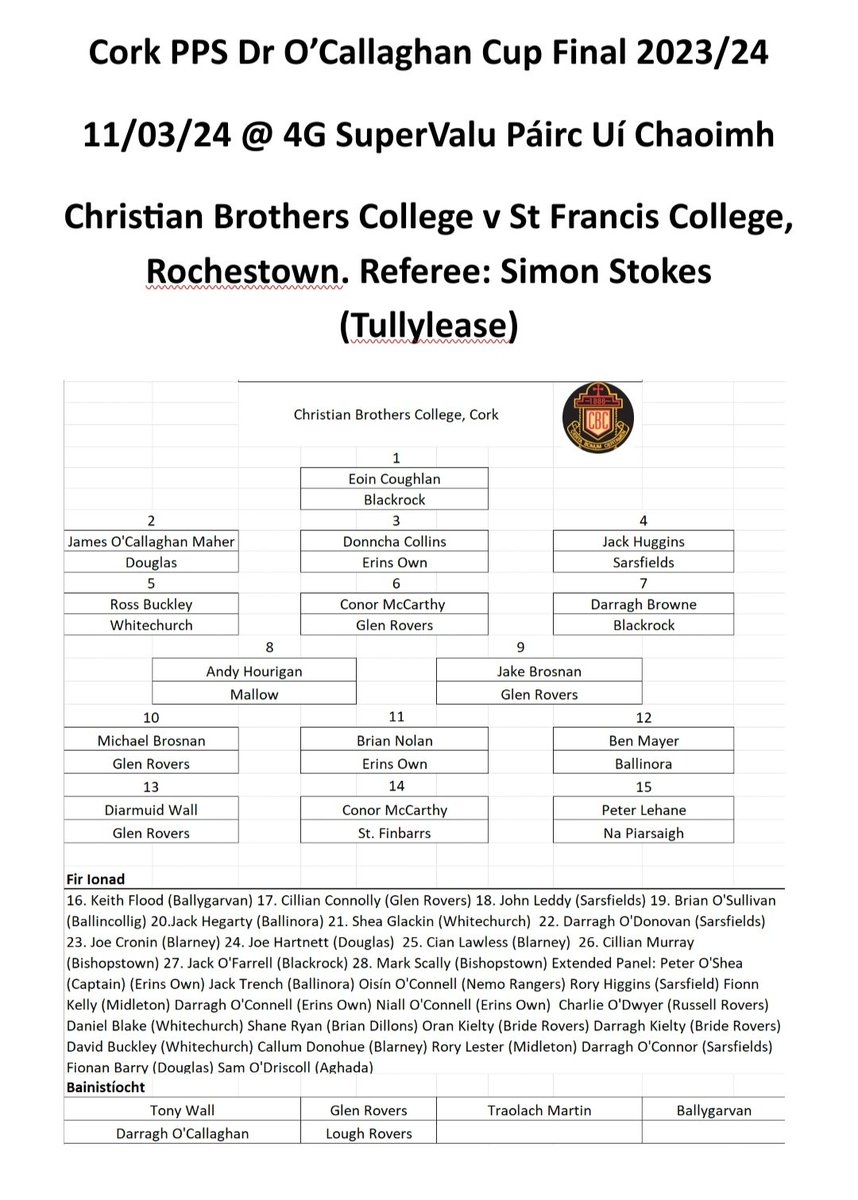 Cork PPS Dr O'Callaghan Cup Final 2023/24

11/03/24 @ 4G SuperValu Páirc Uí Chaoimh

Christian Brothers College v St Francis College, Rochestown. Referee: Simon Stokes (Tullylease)

Christian Brothers College, Cork

CBC

1
Eoin Coughlan
Blackrock

2
James O'Callaghan Maher
Douglas

3
Donncha Collins
Erins Own

4
Jack Huggins
Sarsfields

5
Ross Buckley
Whitechurch

6
Conor McCarthy
Glen Rovers

7
Darragh Browne
Blackrock

8
Andy Hourigan
Mallow

9
Jake Brosnan
Glen Rovers

10
Michael Brosnan
Glen Rovers

11
Brian Nolan
Erins Own

12
Ben Mayer
Ballinora

13
Diarmuid Wall
Glen Rovers

14
Conor McCarthy
St. Finbarrs

15
Peter Lehane
Na Piarsaigh

Fir Ionad
16. Keith Flood (Ballygarvan) 17. Cillian Connolly (Glen Rovers) 18. John Leddy (Sarsfields) 19. Brian O'Sullivan (Ballincollig) 20.Jack Hegarty (Ballinora) 21. Shea Glackin (Whitechurch) 22. Darragh O'Donovan (Sarsfields) 23. Joe Cronin (Blarney) 24. Joe Hartnett (Douglas) 25. Cian Lawless (Blarney) 26. Cillian Murray (Bishopstown) 27. Jack O'Farrell (Blackrock) 28. Mark Scally (Bishopstown) Extended Panel: Peter O'Shea (Captain) (Erins Own) Jack Trench (Ballinora) Oisín O'Connell (Nemo Rangers) Rory Higgins (Sarsfield) Fionn Kelly (Midleton) Darragh O'Connell (Erins Own) Niall O'Connell (Erins Own) Charlie O'Dwyer (Russell Rovers) Daniel Blake (Whitechurch) Shane Ryan (Brian Dillons) Oran Kielty (Bride Rovers) Darragh Kielty (Bride Rovers) David Buckley (Whitechurch) Callum Donohue (Blarney) Rory Lester (Midleton) Darragh O'Connor (Sarsfields) Fionan Barry (Douglas) Sam O'Driscoll (Aghada)

Bainistíocht

| Tony Wall | Glen Rovers | Traolach Martin | Ballygarvan |
|---|---|---|---|
| Darragh O'Callaghan | Lough Rovers | | |